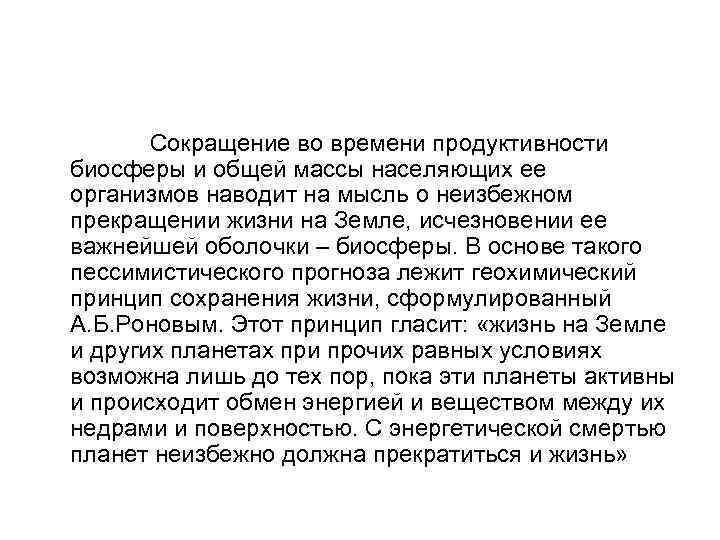 Сокращение во времени продуктивности биосферы и общей массы населяющих ее организмов наводит на мысль о неизбежном прекращении жизни на Земле, исчезновении ее важнейшей оболочки – биосферы. В основе такого пессимистического прогноза лежит геохимический принцип сохранения жизни, сформулированный А.Б.Роновым. Этот принцип гласит: «жизнь на Земле и других планетах при прочих равных условиях возможна лишь до тех пор, пока эти планеты активны и происходит обмен энергией и веществом между их недрами и поверхностью. С энергетической смертью планет неизбежно должна прекратиться и жизнь»